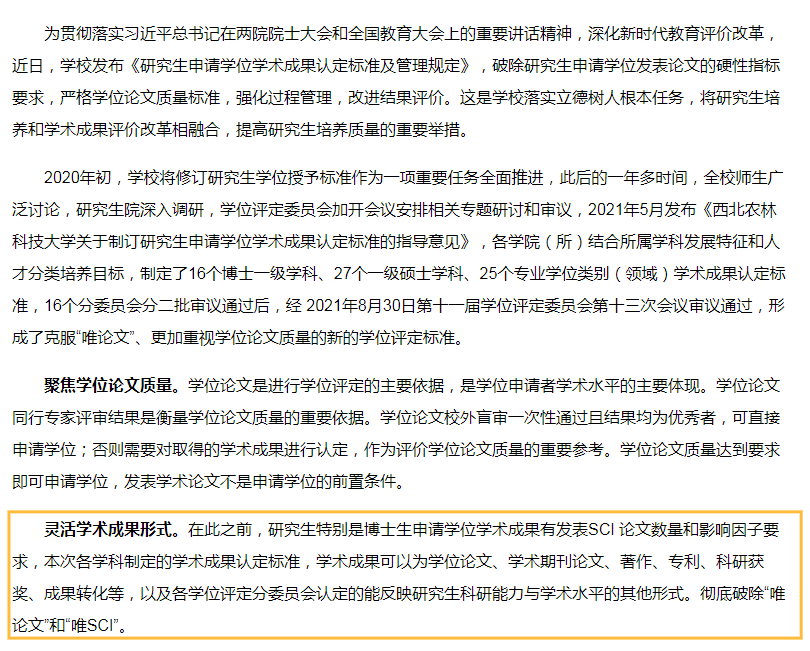 为贯彻落实习近平总书记在两院院士大会和全国教育大会上的重要讲话精神，深化新时代教育评价改革，近日，学校发布《研究生申请学位学术成果认定标准及管理规定》，破除研究生申请学位发表论文的硬性指标要求，严格学位论文质量标准，强化过程管理，改进结果评价。这是学校落实立德树人根本任务，将研究生培养和学术成果评价改革相融合，提高研究生培养质量的重要举措。

2020年初，学校将修订研究生学位授予标准作为一项重要任务全面推进，此后的一年多时间，全校师生广泛讨论，研究生院深入调研，学位评定委员会加开会议安排相关专题研讨和审议，2021年5月发布《西北农林科技大学关于制订研究生申请学位学术成果认定标准的指导意见》，各学院（所）结合所属学科发展特征和人才分类培养目标，制定了16个博士一级学科、27个一级硕士学科、25个专业学位类别（领域）学术成果认定标准，16个分委员会分二批审议通过后，经 2021年8月30日第十一届学位评定委员会第十三次会议审议通过，形成了克服“唯论文”、更加重视学位论文质量的新的学位评定标准。

聚焦学位论文质量。学位论文是进行学位评定的主要依据，是学位申请者学术水平的主要体现。学位论文同行专家评审结果是衡量学位论文质量的重要依据。学位论文校外盲审一次性通过且结果均为优秀者，可直接申请学位；否则需要对取得的学术成果进行认定，作为评价学位论文质量的重要参考。学位论文质量达到要求即可申请学位，发表学术论文不是申请学位的前置条件。

灵活学术成果形式。在此之前，研究生特别是博士生申请学位学术成果有发表SCI 论文数量和影响因子要求，本次各学科制定的学术成果认定标准，学术成果可以为学位论文、学术期刊论文、著作、专利、科研获奖、成果转化等，以及各学位评定分委员会认定的能反映研究生科研能力与学术水平的其他形式。彻底破除“唯论文”和“唯SCI”。